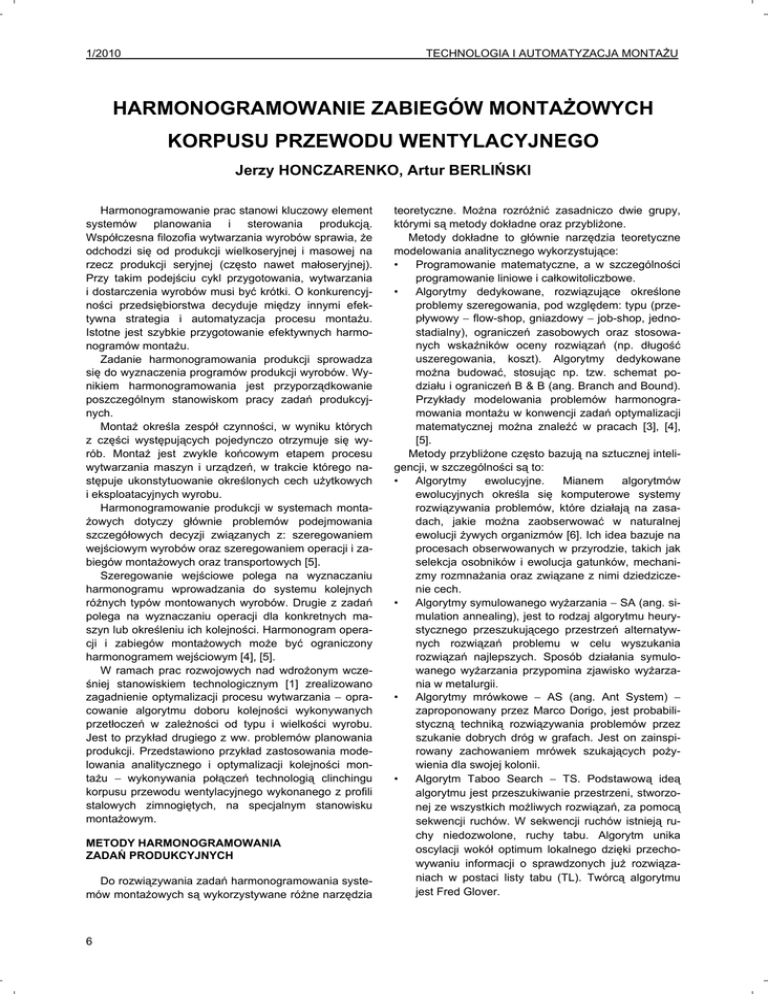 1/2010 TECHNOLOGIA I AUTOMATYZACJA MONTAŻU

HARMONOGRAMOWANIE ZABIEGÓW MONTAŻOWYCH KORPUSU PRZEWODU WENTYLACYJNEGO

Jerzy HONCZARENKO, Artur BERLIŃSKI

Harmonogramowanie prac stanowi kluczowy element systemów planowania i sterowania produkcją. Współczesna filozofia wytwarzania wyrobów sprawia, że odchodzi się od produkcji wielkoseryjnej i masowej na rzecz produkcji seryjnej (często nawet małoseryjnej). Przy takim podejściu cykl przygotowania, wytwarzania i dostarczenia wyrobów musi być krótki. O konkurencyjności przedsiębiorstwa decyduje między innymi efektywna strategia i automatyzacja procesu montażu. Istotne jest szybkie przygotowanie efektywnych harmonogramów montażu.

Zadanie harmonogramowania produkcji sprowadza się do wyznaczenia programów produkcji wyrobów. Wynikiem harmonogramowania jest przyporządkowanie poszczególnym stanowiskom pracy zadań produkcyjnych.

Montaż określa zespół czynności, w wyniku których z części występujących pojedynczo otrzymuje się wyrób. Montaż jest zwykle końcowym etapem procesu wytwarzania maszyn i urządzeń, w trakcie którego następuje ukonstytuowanie określonych cech użytkowych i eksploatacyjnych wyrobu.

Harmonogramowanie produkcji w systemach montażowych dotyczy głównie problemów podejmowania szczegółowych decyzji związanych z: szeregowaniem wejściowym wyrobów oraz szeregowaniem operacji i zabiegów montażowych oraz transportowych [5].

Szeregowanie wejściowe polega na wyznaczaniu harmonogramu wprowadzania do systemu kolejnych różnych typów montowanych wyrobów. Drugie z zadań polega na wyznaczaniu operacji dla konkretnych maszyn lub określeniu ich kolejności. Harmonogram operacji i zabiegów montażowych może być ograniczony harmonogramem wejściowym [4], [5].

W ramach prac rozwojowych nad wdrożonym wcześniej stanowiskiem technologicznym [1] zrealizowano zagadnienie optymalizacji procesu wytwarzania – opracowanie algorytmu doboru kolejności wykonywanych przetłoczeń w zależności od typu i wielkości wyrobu. Jest to przykład drugiego z ww. problemów planowania produkcji. Przedstawiono przykład zastosowania modelowania analitycznego i optymalizacji kolejności montażu – wykonywania połączeń technologią clinchingu korpusu przewodu wentylacyjnego wykonanego z profili stalowych zimnogiętych, na specjalnym stanowisku montażowym.

METODY HARMONOGRAMOWANIA ZADAŃ PRODUKCYJNYCH

Do rozwiązywania zadań harmonogramowania systemów montażowych są wykorzystywane różne narzędzia teoretyczne. Można rozróżnić zasadniczo dwie grupy, którymi są metody dokładne oraz przybliżone.

Metody dokładne to głównie narzędzia teoretyczne modelowania analitycznego wykorzystujące:
• Programowanie matematyczne, a w szczególności programowanie liniowe i całkowitoliczbowe.
• Algorytmy dedykowane, rozwiązujące określone problemy szeregowania, pod względem: typu (przepływowy – flow-shop, gniazdowy – job-shop, jednostadialny), ograniczeń zasobowych oraz stosowanych wskaźników oceny rozwiązań (np. długość uszeregowania, koszt). Algorytmy dedykowane można budować, stosując np. tzw. schemat podziału i ograniczeń B & B (ang. Branch and Bound). Przykłady modelowania problemów harmonogramowania montażu w konwencji zadań optymalizacji matematycznej można znaleźć w pracach [3], [4], [5].

Metody przybliżone często bazują na sztucznej inteligencji, w szczególności są to:
• Algorytmy ewolucyjne. Mianem algorytmów ewolucyjnych określa się komputerowe systemy rozwiązywania problemów, które działają na zasadach, jakie można zaobserwować w naturalnej ewolucji żywych organizmów [6]. Ich idea bazuje na procesach obserwowanych w przyrodzie, takich jak selekcja osobników i ewolucja gatunków, mechanizmy rozmnażania oraz związane z nimi dziedziczenie cech.
• Algorytmy symulowanego wyżarzania – SA (ang. simulation annealing), jest to rodzaj algorytmu heurystycznego przeszukującego przestrzeń alternatywnych rozwiązań problemu w celu wyszukania rozwiązań najlepszych. Sposób działania symulowanego wyżarzania przypomina zjawisko wyżarzania w metalurgii.
• Algorytmy mrówkowe – AS (ang. Ant System) – zaproponowany przez Marco Dorigo, jest probabilistyczną techniką rozwiązywania problemów przez szukanie dobrych dróg w grafach. Jest on zainspirowany zachowaniem mrówek szukających pożywienia dla swojej kolonii.
• Algorytm Taboo Search – TS. Podstawową ideą algorytmu jest przeszukiwanie przestrzeni, stworzonej ze wszystkich możliwych rozwiązań, za pomocą sekwencji ruchów. W sekwencji ruchów istnieją ruchy niedozwolone, ruchy tabu. Algorytm unika oscylacji wokół optimum lokalnego dzięki przechowywaniu informacji o sprawdzonych już rozwiązaniach w postaci listy tabu (TL). Twórcą algorytmu jest Fred Glover.

6